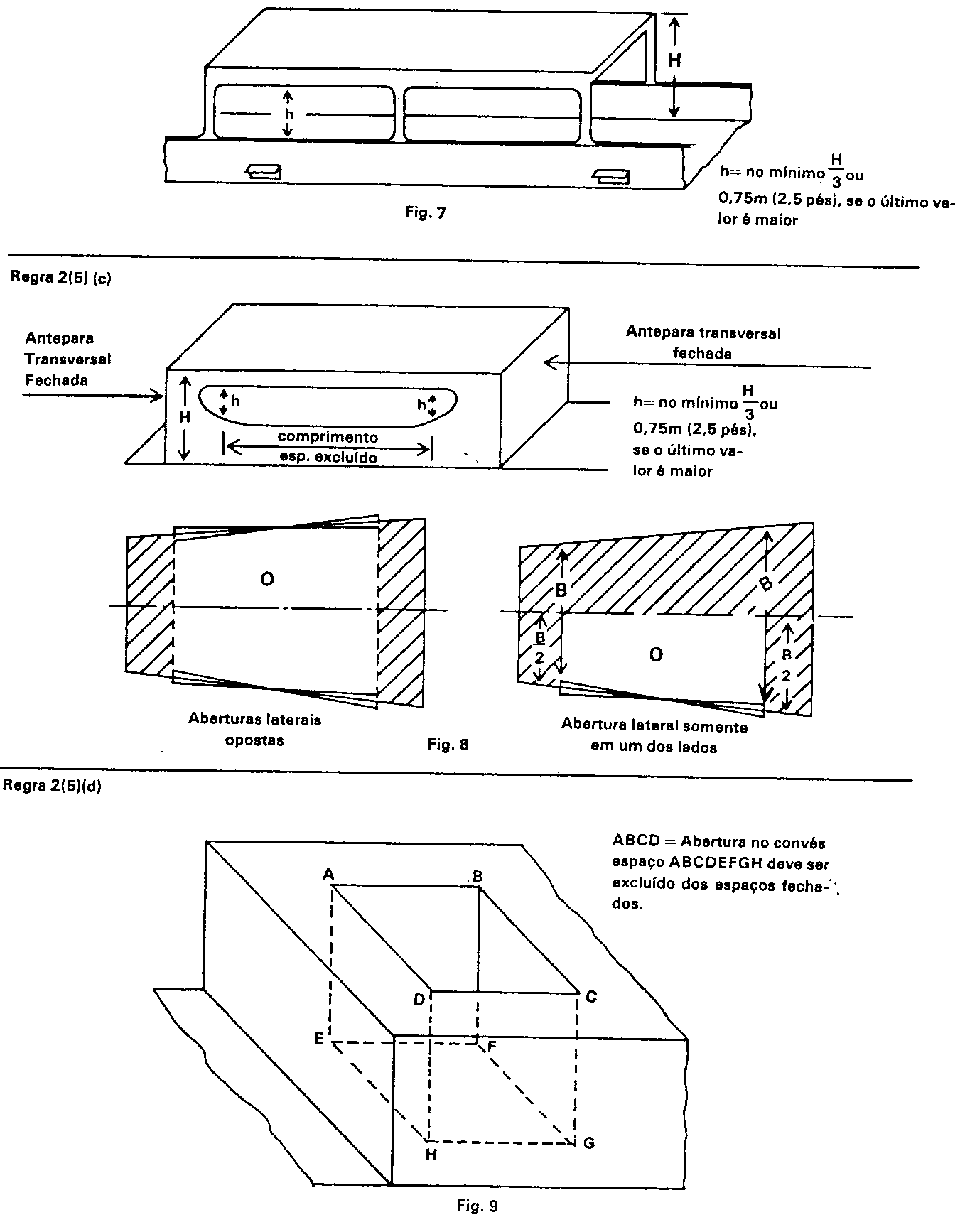 H

h

h= no mínimo $\frac{H}{3}$ ou 0,75m (2,5 pés), se o último valor é maior

Fig. 7

Regra 2(5) (c)

Antepara Transversal Fechada

Antepara transversal fechada

H

h

h

comprimento esp. excluído

h= no mínimo $\frac{H}{3}$ ou 0,75m (2,5 pés), se o último valor é maior

O

B

B

$\frac{B}{2}$

O

$\frac{B}{2}$

Aberturas laterais opostas

Fig. 8

Abertura lateral somente em um dos lados

Regra 2(5)(d)

ABCD = Abertura no convés espaço ABCDEFGH deve ser excluído dos espaços fechados.

A

B

D

C

E

F

H

G

Fig. 9